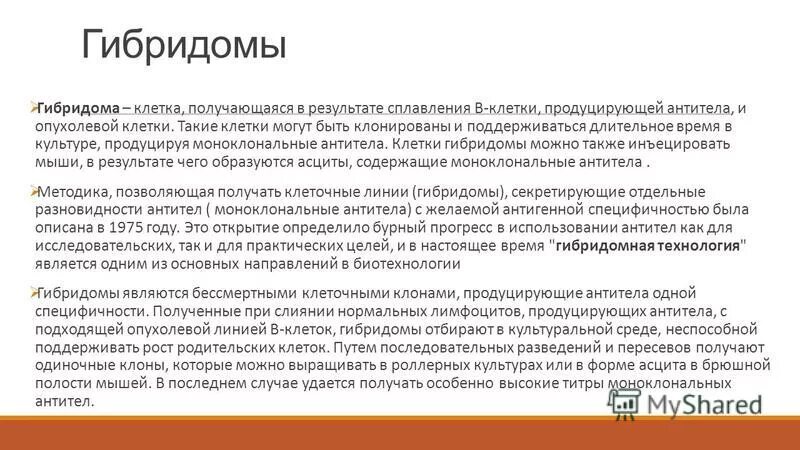 Гибридомы

Гибридома – клетка, получающаяся в результате сплавления В-клетки, продуцирующей антитела, и опухолевой клетки. Такие клетки могут быть клонированы и поддерживаться длительное время в культуре, продуцируя моноклональные антитела. Клетки гибридомы можно также инъецировать мыши, в результате чего образуются асциты, содержащие моноклональные антитела .

Методика, позволяющая получать клеточные линии (гибридомы), секретирующие отдельные разновидности антител ( моноклональные антитела) с желаемой антигенной специфичностью была описана в 1975 году. Это открытие определило бурный прогресс в использовании антител как для исследовательских, так и для практических целей, и в настоящее время "гибридомная технология" является одним из основных направлений в биотехнологии

Гибридомы являются бессмертными клеточными клонами, продуцирующие антитела одной специфичности. Полученные при слиянии нормальных лимфоцитов, продуцирующих антитела, с подходящей опухолевой линией В-клеток, гибридомы отбирают в культуральной среде, неспособной поддерживать рост родительских клеток. Путем последовательных разведений и пересевов получают одиночные клоны, которые можно выращивать в роллерных культурах или в форме асцита в брюшной полости мышей. В последнем случае удается получать особенно высокие титры моноклональных антител.

MyShared